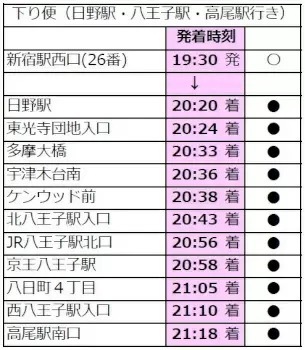 下り便（日野駅・八王子駅・高尾駅行き）

| | 発着時刻 | |
|---|---|---|
| 新宿駅西口(26番) | 19:30 発 | ○ |
| | ↓ | |
| 日野駅 | 20:20 着 | ● |
| 東光寺団地入口 | 20:24 着 | ● |
| 多摩大橋 | 20:33 着 | ● |
| 宇津木台南 | 20:36 着 | ● |
| ケンウッド前 | 20:38 着 | ● |
| 北八王子駅入口 | 20:43 着 | ● |
| JR八王子駅北口 | 20:56 着 | ● |
| 京王八王子駅 | 20:58 着 | ● |
| 八日町４丁目 | 21:05 着 | ● |
| 西八王子駅入口 | 21:10 着 | ● |
| 高尾駅南口 | 21:18 着 | ● |